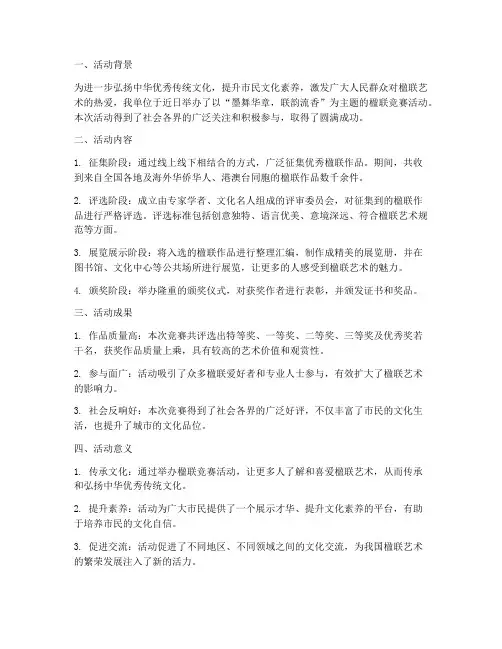 一、活动背景

为进一步弘扬中华优秀传统文化，提升市民文化素养，激发广大人民群众对楹联艺术的热爱，我单位于近日举办了以“墨舞华章，联韵流香”为主题的楹联竞赛活动。本次活动得到了社会各界的广泛关注和积极参与，取得了圆满成功。

二、活动内容

1. 征集阶段：通过线上线下相结合的方式，广泛征集优秀楹联作品。期间，共收到来自全国各地及海外华侨华人、港澳台同胞的楹联作品数千余件。

2. 评选阶段：成立由专家学者、文化名人组成的评审委员会，对征集到的楹联作品进行严格评选。评选标准包括创意独特、语言优美、意境深远、符合楹联艺术规范等方面。

3. 展览展示阶段：将入选的楹联作品进行整理汇编，制作成精美的展览册，并在图书馆、文化中心等公共场所进行展览，让更多的人感受到楹联艺术的魅力。

4. 颁奖阶段：举办隆重的颁奖仪式，对获奖作者进行表彰，并颁发证书和奖品。

三、活动成果

1. 作品质量高：本次竞赛共评选出特等奖、一等奖、二等奖、三等奖及优秀奖若干名，获奖作品质量上乘，具有较高的艺术价值和观赏性。

2. 参与面广：活动吸引了众多楹联爱好者和专业人士参与，有效扩大了楹联艺术的影响力。

3. 社会反响好：本次竞赛得到了社会各界的广泛好评，不仅丰富了市民的文化生活，也提升了城市的文化品位。

四、活动意义

1. 传承文化：通过举办楹联竞赛活动，让更多人了解和喜爱楹联艺术，从而传承和弘扬中华优秀传统文化。

2. 提升素养：活动为广大市民提供了一个展示才华、提升文化素养的平台，有助于培养市民的文化自信。

3. 促进交流：活动促进了不同地区、不同领域之间的文化交流，为我国楹联艺术的繁荣发展注入了新的活力。